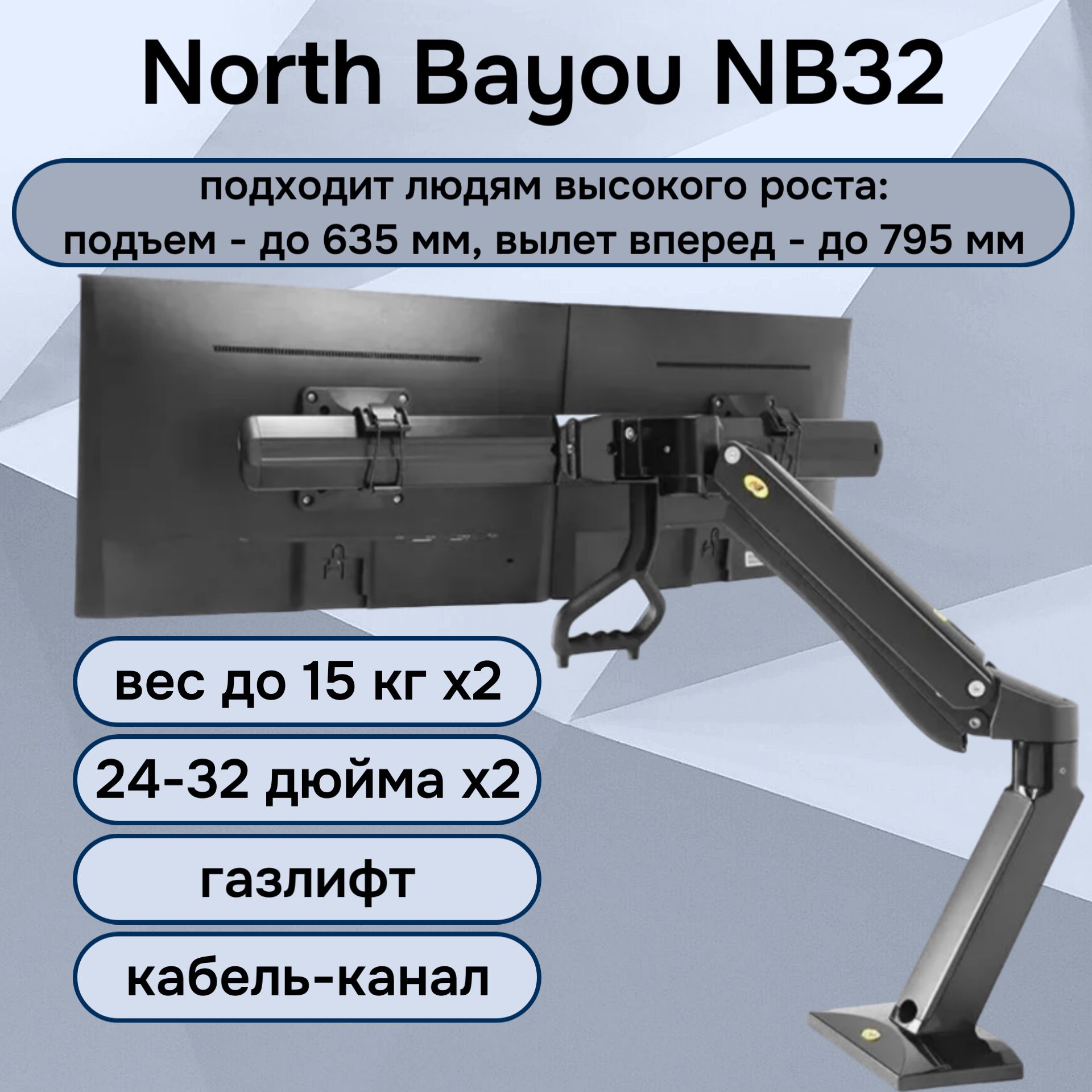 North Bayou NB32

подходит людям высокого роста: подъем - до 635 мм, вылет вперед - до 795 мм

вес до 15 кг x2

24-32 дюйма x2

газлифт

кабель-канал